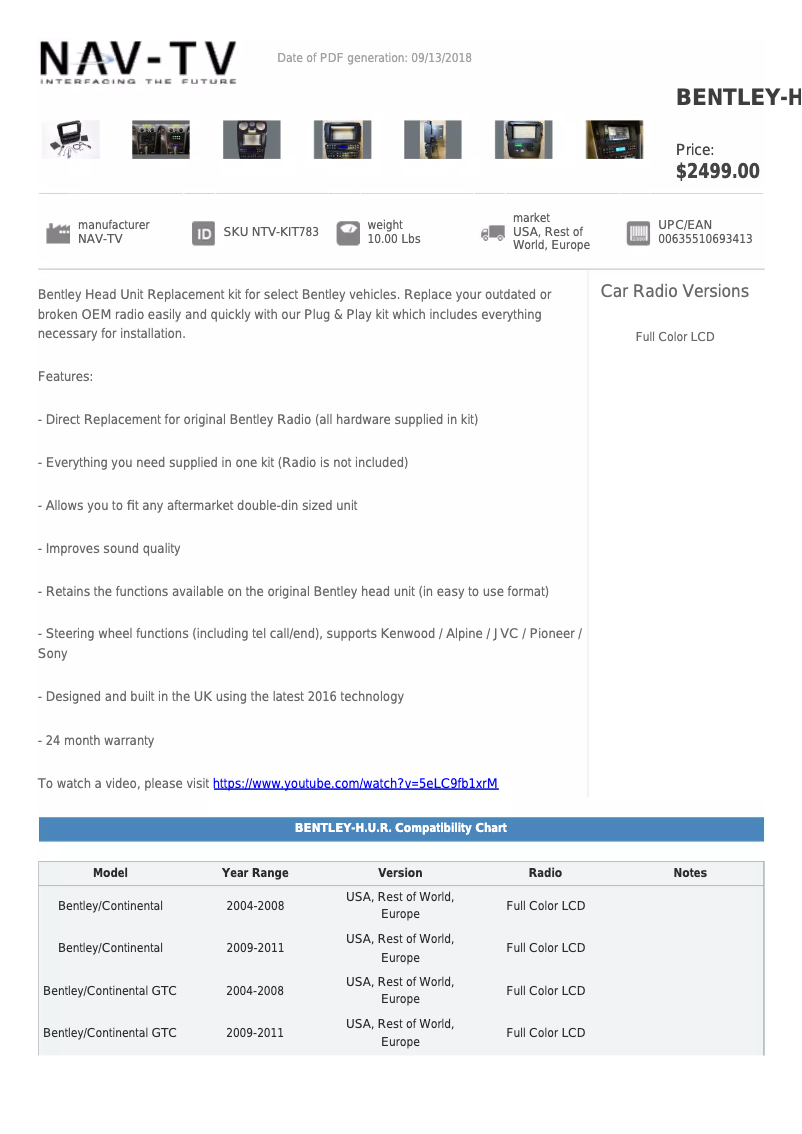 NAV-TV
INTERFACING THE FUTURE

Date of PDF generation: 09/13/2018

BENTLEY-H

Price:
$2499.00

manufacturer NAV-TV

ID SKU NTV-KIT783

weight 10.00 Lbs

market USA, Rest of World, Europe

UPC/EAN 00635510693413

Bentley Head Unit Replacement kit for select Bentley vehicles. Replace your outdated or broken OEM radio easily and quickly with our Plug & Play kit which includes everything necessary for installation.

Features:

- Direct Replacement for original Bentley Radio (all hardware supplied in kit)

- Everything you need supplied in one kit (Radio is not included)

- Allows you to fit any aftermarket double-din sized unit

- Improves sound quality

- Retains the functions available on the original Bentley head unit (in easy to use format)

- Steering wheel functions (including tel call/end), supports Kenwood / Alpine / JVC / Pioneer / Sony

- Designed and built in the UK using the latest 2016 technology

- 24 month warranty

To watch a video, please visit https://www.youtube.com/watch?v=5eLC9fb1xrM

Car Radio Versions

Full Color LCD

BENTLEY-H.U.R. Compatibility Chart

| Model | Year Range | Version | Radio | Notes |
|---|---|---|---|---|
| Bentley/Continental | 2004-2008 | USA, Rest of World, Europe | Full Color LCD | |
| Bentley/Continental | 2009-2011 | USA, Rest of World, Europe | Full Color LCD | |
| Bentley/Continental GTC | 2004-2008 | USA, Rest of World, Europe | Full Color LCD | |
| Bentley/Continental GTC | 2009-2011 | USA, Rest of World, Europe | Full Color LCD | |